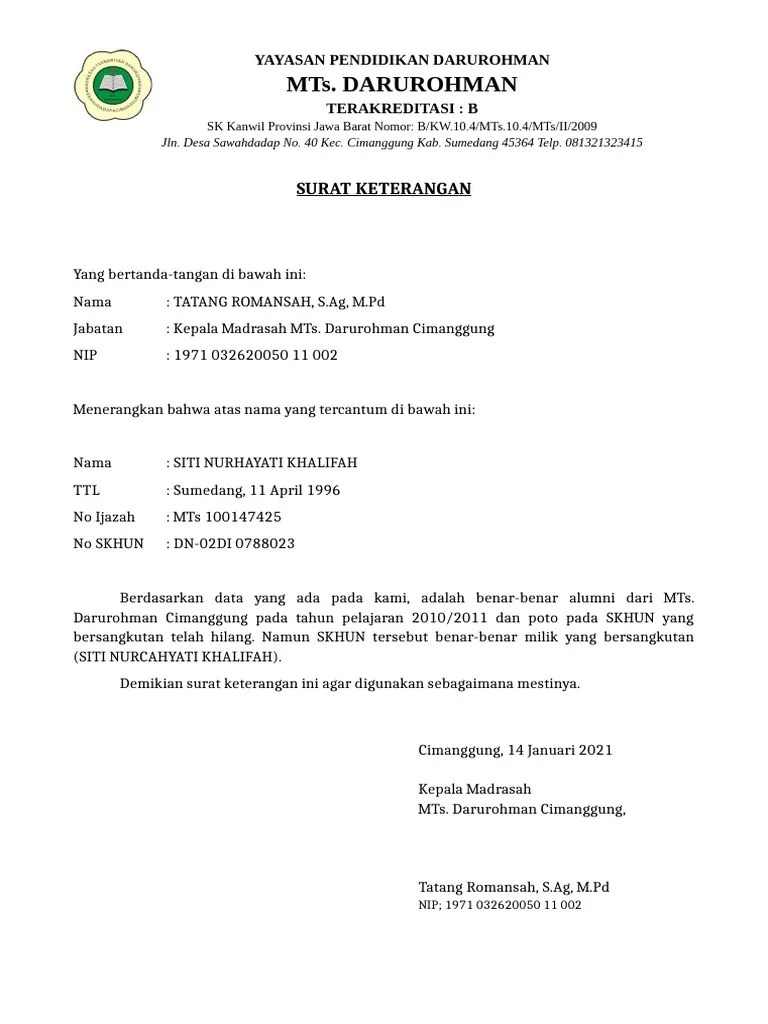 YAYASAN PENDIDIKAN DARUROHMAN
MTs. DARUROHMAN
TERAKREDITASI : B
SK Kanwil Provinsi Jawa Barat Nomor: B/KW.10.4/MTs.10.4/MTs/II/2009
Jln. Desa Sawahdadap No. 40 Kec. Cimanggung Kab. Sumedang 45364 Telp. 081321323415

SURAT KETERANGAN

Yang bertanda-tangan di bawah ini:

Nama : TATANG ROMANSAH, S.Ag, M.Pd
Jabatan : Kepala Madrasah MTs. Darurohman Cimanggung
NIP : 1971 032620050 11 002

Menerangkan bahwa atas nama yang tercantum di bawah ini:

Nama : SITI NURHAYATI KHALIFAH
TTL : Sumedang, 11 April 1996
No Ijazah : MTs 100147425
No SKHUN : DN-02DI 0788023

Berdasarkan data yang ada pada kami, adalah benar-benar alumni dari MTs. Darurohman Cimanggung pada tahun pelajaran 2010/2011 dan poto pada SKHUN yang bersangkutan telah hilang. Namun SKHUN tersebut benar-benar milik yang bersangkutan (SITI NURCAHYATI KHALIFAH).

Demikian surat keterangan ini agar digunakan sebagaimana mestinya.

Cimanggung, 14 Januari 2021

Kepala Madrasah
MTs. Darurohman Cimanggung,

Tatang Romansah, S.Ag, M.Pd
NIP; 1971 032620050 11 002